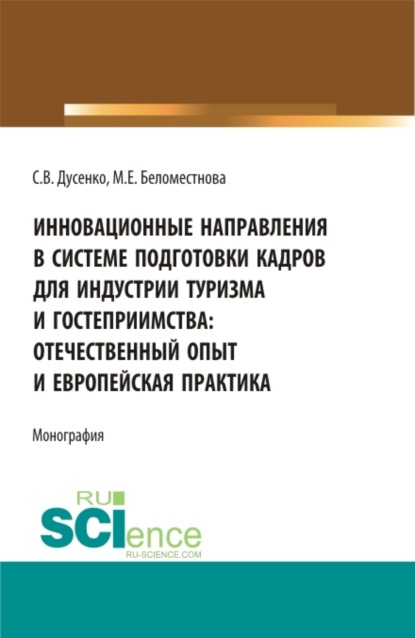 С.В. Дусенко, М.Е. Беломестнова

ИННОВАЦИОННЫЕ НАПРАВЛЕНИЯ В СИСТЕМЕ ПОДГОТОВКИ КАДРОВ ДЛЯ ИНДУСТРИИ ТУРИЗМА И ГОСТЕПРИИМСТВА: ОТЕЧЕСТВЕННЫЙ ОПЫТ И ЕВРОПЕЙСКАЯ ПРАКТИКА

Монография

RU SCIence
RU-SCIENCE.COM